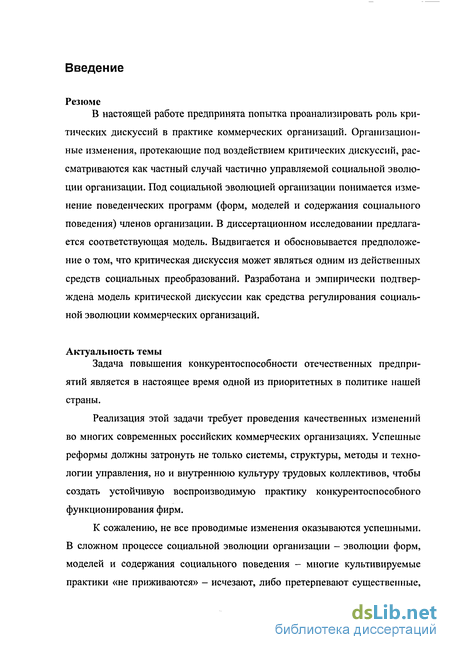 Введение

Резюме

В настоящей работе предпринята попытка проанализировать роль критических дискуссий в практике коммерческих организаций. Организационные изменения, протекающие под воздействием критических дискуссий, рассматриваются как частный случай частично управляемой социальной эволюции организации. Под социальной эволюцией организации понимается изменение поведенческих программ (форм, моделей и содержания социального поведения) членов организации. В диссертационном исследовании предлагается соответствующая модель. Выдвигается и обосновывается предположение о том, что критическая дискуссия может являться одним из действенных средств социальных преобразований. Разработана и эмпирически подтверждена модель критической дискуссии как средства регулирования социальной эволюции коммерческих организаций.

Актуальность темы

Задача повышения конкурентоспособности отечественных предприятий является в настоящее время одной из приоритетных в политике нашей страны.

Реализация этой задачи требует проведения качественных изменений во многих современных российских коммерческих организациях. Успешные реформы должны затронуть не только системы, структуры, методы и технологии управления, но и внутреннюю культуру трудовых коллективов, чтобы создать устойчивую воспроизводимую практику конкурентоспособного функционирования фирм.

К сожалению, не все проводимые изменения оказываются успешными. В сложном процессе социальной эволюции организации – эволюции форм, моделей и содержания социального поведения – многие культивируемые практики «не приживаются» – исчезают, либо претерпевают существенные,

dsLib.net
библиотека диссертаций